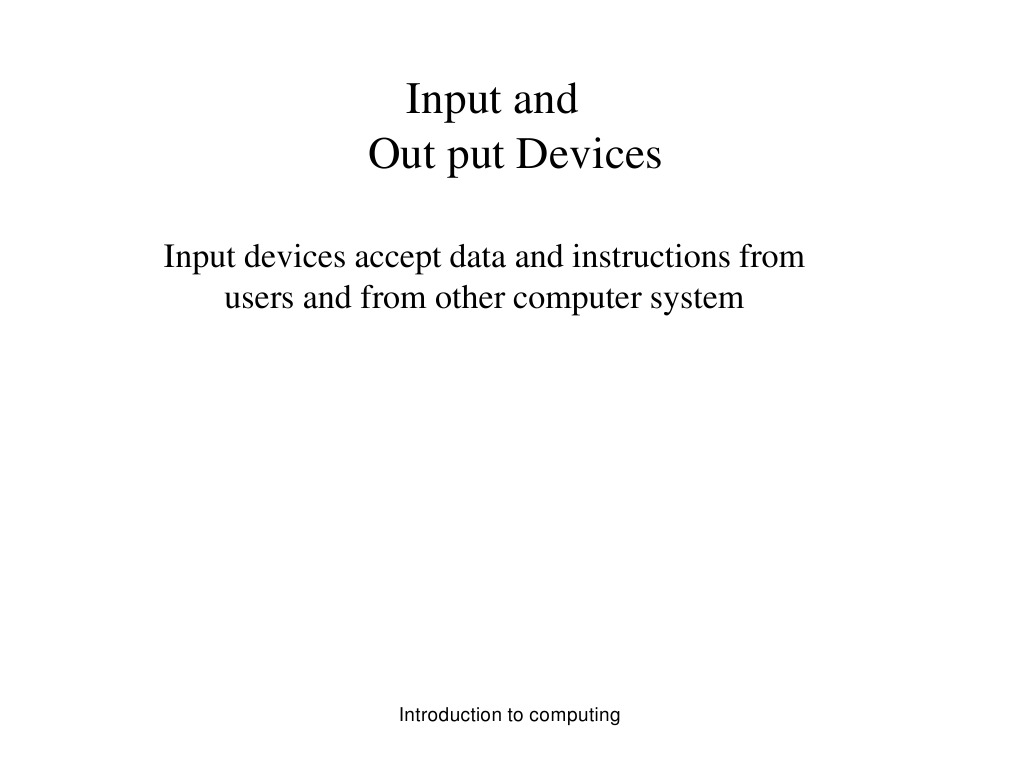 Input and
Out put Devices

Input devices accept data and instructions from users and from other computer system

Introduction to computing